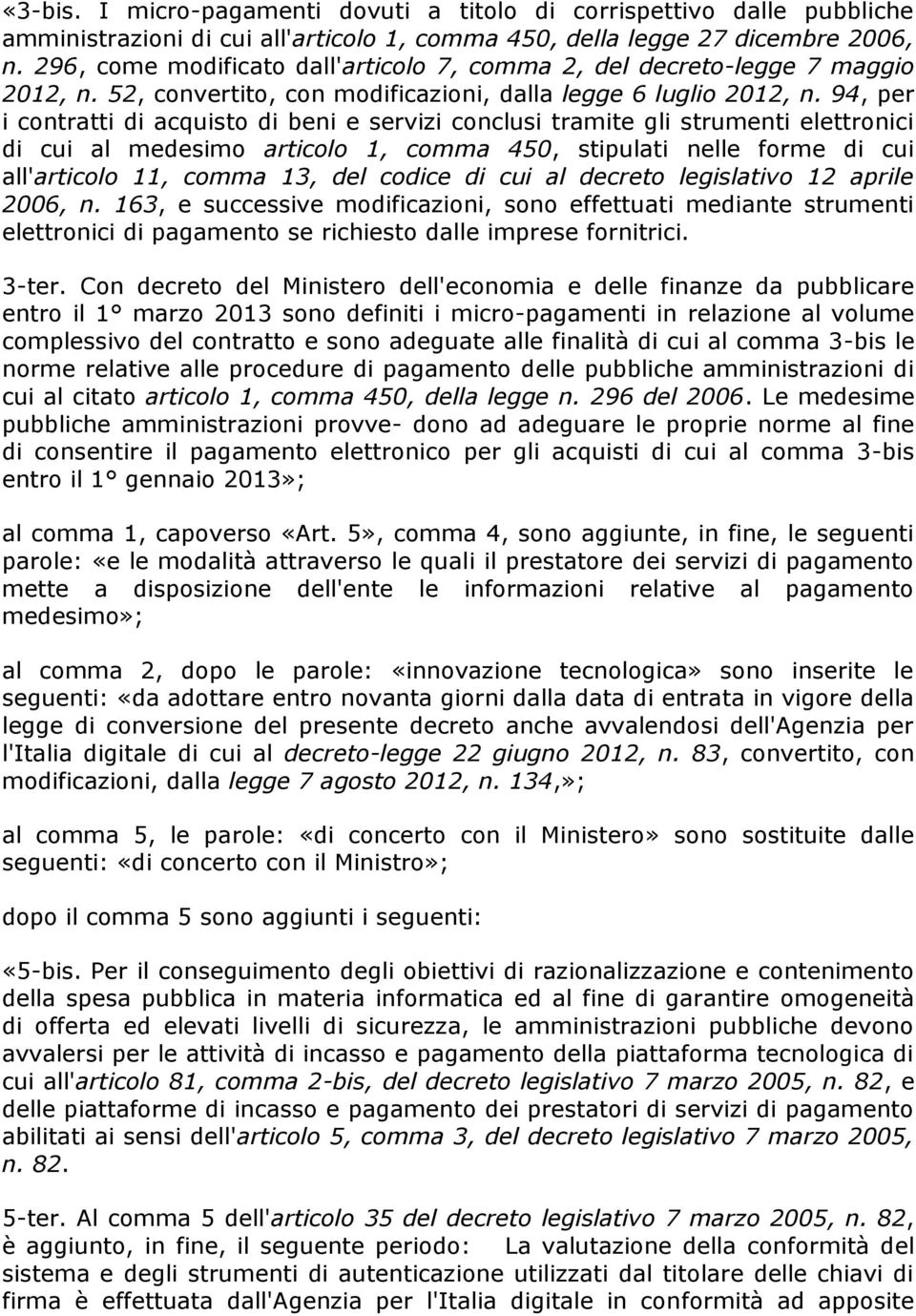 «3-bis. I micro-pagamenti dovuti a titolo di corrispettivo dalle pubbliche amministrazioni di cui all'articolo 1, comma 450, della legge 27 dicembre 2006, n. 296, come modificato dall'articolo 7, comma 2, del decreto-legge 7 maggio 2012, n. 52, convertito, con modificazioni, dalla legge 6 luglio 2012, n. 94, per i contratti di acquisto di beni e servizi conclusi tramite gli strumenti elettronici di cui al medesimo articolo 1, comma 450, stipulati nelle forme di cui all'articolo 11, comma 13, del codice di cui al decreto legislativo 12 aprile 2006, n. 163, e successive modificazioni, sono effettuati mediante strumenti elettronici di pagamento se richiesto dalle imprese fornitrici.

3-ter. Con decreto del Ministero dell'economia e delle finanze da pubblicare entro il 1° marzo 2013 sono definiti i micro-pagamenti in relazione al volume complessivo del contratto e sono adeguate alle finalità di cui al comma 3-bis le norme relative alle procedure di pagamento delle pubbliche amministrazioni di cui al citato articolo 1, comma 450, della legge n. 296 del 2006. Le medesime pubbliche amministrazioni provve- dono ad adeguare le proprie norme al fine di consentire il pagamento elettronico per gli acquisti di cui al comma 3-bis entro il 1° gennaio 2013»;

al comma 1, capoverso «Art. 5», comma 4, sono aggiunte, in fine, le seguenti parole: «e le modalità attraverso le quali il prestatore dei servizi di pagamento mette a disposizione dell'ente le informazioni relative al pagamento medesimo»;

al comma 2, dopo le parole: «innovazione tecnologica» sono inserite le seguenti: «da adottare entro novanta giorni dalla data di entrata in vigore della legge di conversione del presente decreto anche avvalendosi dell'Agenzia per l'Italia digitale di cui al decreto-legge 22 giugno 2012, n. 83, convertito, con modificazioni, dalla legge 7 agosto 2012, n. 134,»;

al comma 5, le parole: «di concerto con il Ministero» sono sostituite dalle seguenti: «di concerto con il Ministro»;

dopo il comma 5 sono aggiunti i seguenti:

«5-bis. Per il conseguimento degli obiettivi di razionalizzazione e contenimento della spesa pubblica in materia informatica ed al fine di garantire omogeneità di offerta ed elevati livelli di sicurezza, le amministrazioni pubbliche devono avvalersi per le attività di incasso e pagamento della piattaforma tecnologica di cui all'articolo 81, comma 2-bis, del decreto legislativo 7 marzo 2005, n. 82, e delle piattaforme di incasso e pagamento dei prestatori di servizi di pagamento abilitati ai sensi dell'articolo 5, comma 3, del decreto legislativo 7 marzo 2005, n. 82.

5-ter. Al comma 5 dell'articolo 35 del decreto legislativo 7 marzo 2005, n. 82, è aggiunto, in fine, il seguente periodo: La valutazione della conformità del sistema e degli strumenti di autenticazione utilizzati dal titolare delle chiavi di firma è effettuata dall'Agenzia per l'Italia digitale in conformità ad apposite